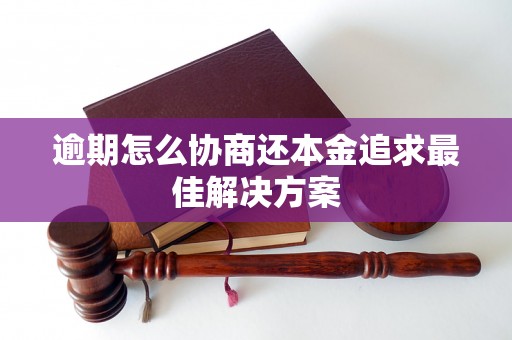 逾期怎么协商还本金追求最佳解决方案